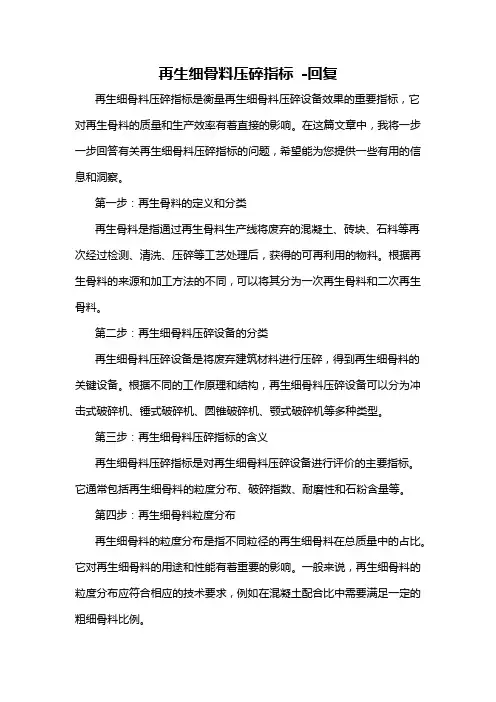 再生细骨料压碎指标 -回复

再生细骨料压碎指标是衡量再生细骨料压碎设备效果的重要指标，它对再生骨料的质量和生产效率有着直接的影响。在这篇文章中，我将一步一步回答有关再生细骨料压碎指标的问题，希望能为您提供一些有用的信息和洞察。

第一步：再生骨料的定义和分类

再生骨料是指通过再生骨料生产线将废弃的混凝土、砖块、石料等再次经过检测、清洗、压碎等工艺处理后，获得的可再利用的物料。根据再生骨料的来源和加工方法的不同，可以将其分为一次再生骨料和二次再生骨料。

第二步：再生细骨料压碎设备的分类

再生细骨料压碎设备是将废弃建筑材料进行压碎，得到再生细骨料的关键设备。根据不同的工作原理和结构，再生细骨料压碎设备可以分为冲击式破碎机、锤式破碎机、圆锥破碎机、颚式破碎机等多种类型。

第三步：再生细骨料压碎指标的含义

再生细骨料压碎指标是对再生细骨料压碎设备进行评价的主要指标。它通常包括再生细骨料的粒度分布、破碎指数、耐磨性和石粉含量等。

第四步：再生细骨料粒度分布

再生细骨料的粒度分布是指不同粒径的再生细骨料在总质量中的占比。它对再生细骨料的用途和性能有着重要的影响。一般来说，再生细骨料的粒度分布应符合相应的技术要求，例如在混凝土配合比中需要满足一定的粗细骨料比例。